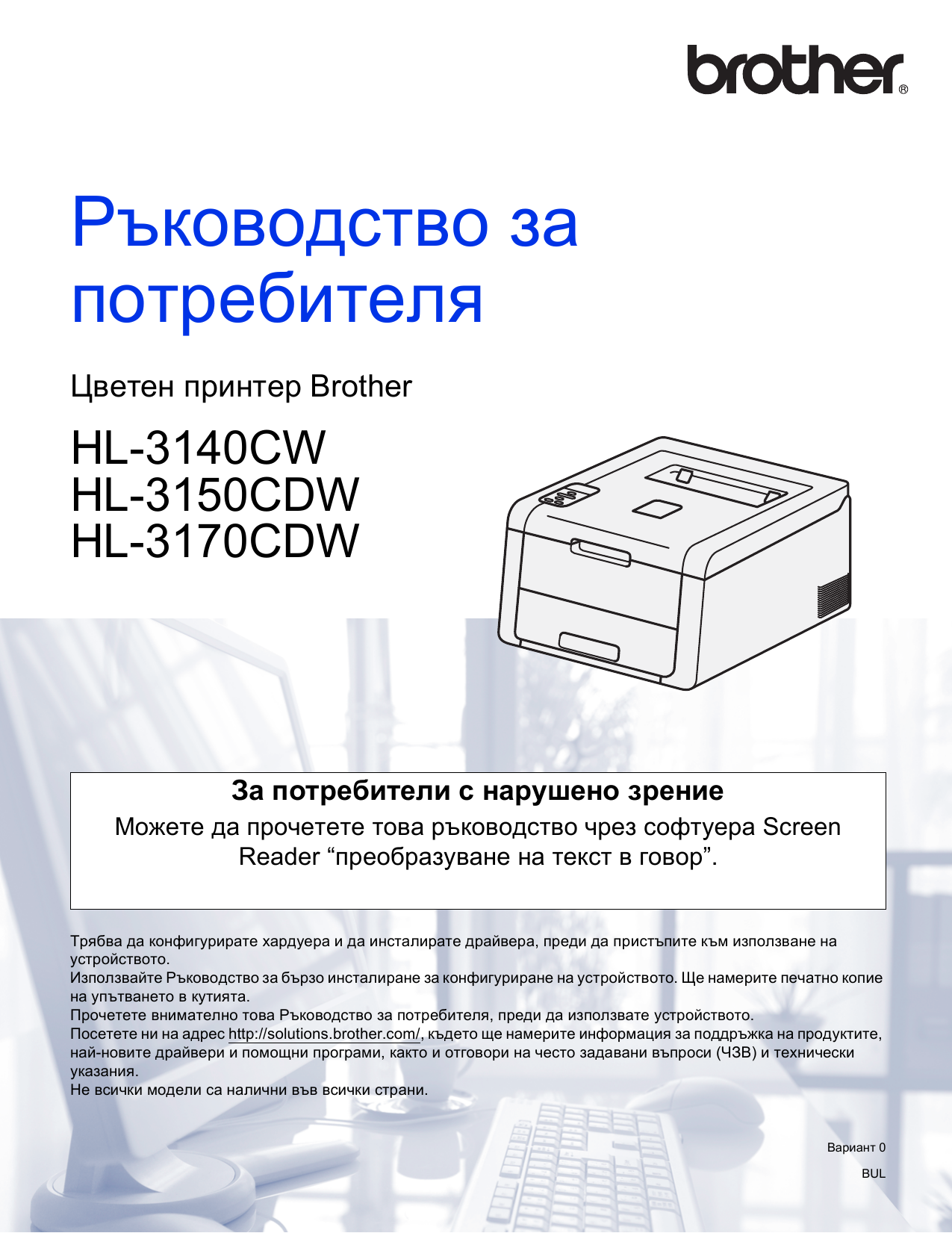 brother®

Ръководство за потребителя

Цветен принтер Brother

HL-3140CW
HL-3150CDW
HL-3170CDW

За потребители с нарушено зрение

Можете да прочетете това ръководство чрез софтуера Screen Reader “преобразуване на текст в говор”.

Трябва да конфигурирате хардуера и да инсталирате драйвера, преди да пристъпите към използване на устройството.
Използвайте Ръководство за бързо инсталиране за конфигуриране на устройството. Ще намерите печатно копие на упътването в кутията.
Прочетете внимателно това Ръководство за потребителя, преди да използвате устройството.
Посетете ни на адрес http://solutions.brother.com/, където ще намерите информация за поддръжка на продуктите, най-новите драйвери и помощни програми, както и отговори на често задавани въпроси (ЧЗВ) и технически указания.
Не всички модели са налични във всички страни.

Вариант 0
BUL